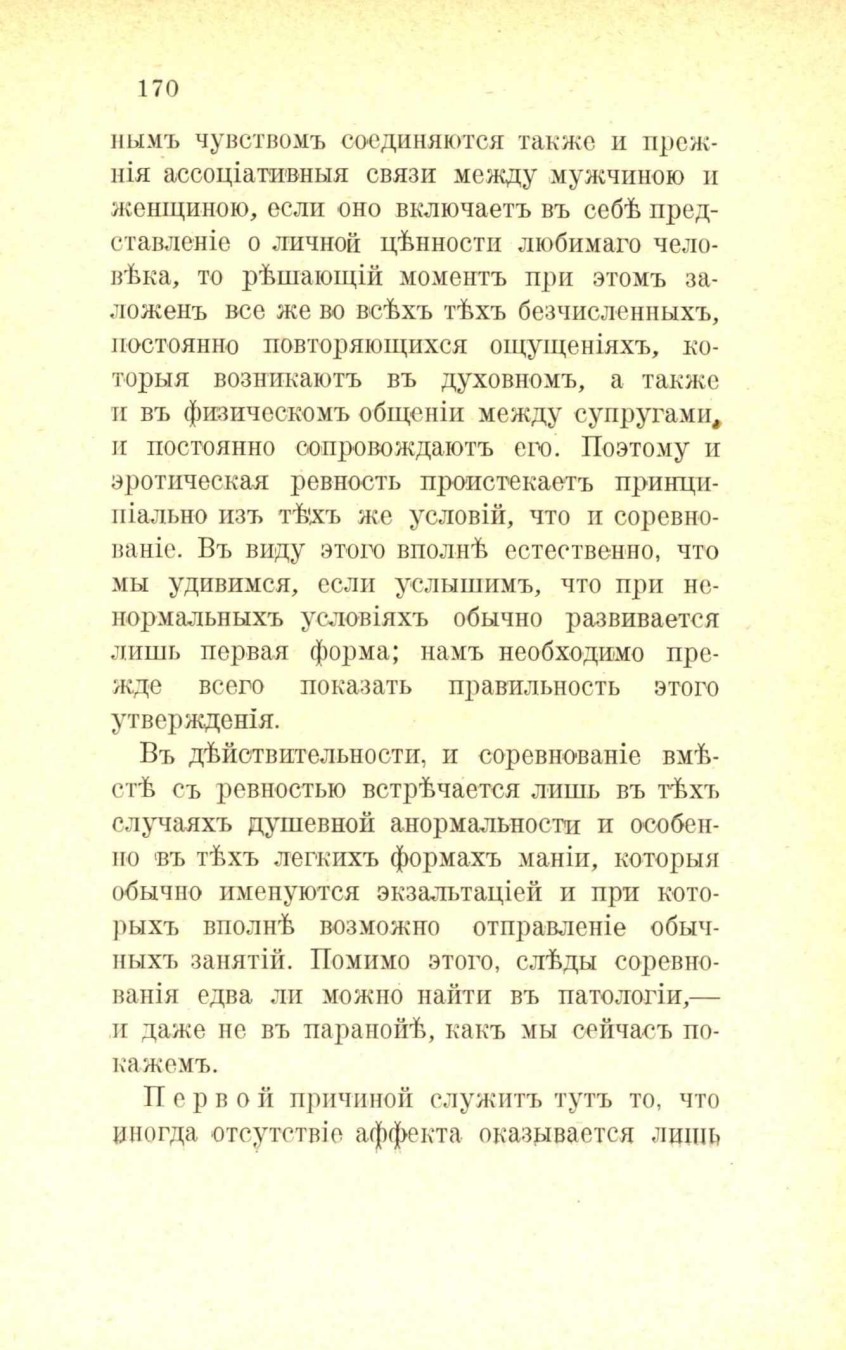 170

нымъ чувствомъ соединяются также и прежнія ассоціативныя связи между мужчиною и женщиною, если оно включаетъ въ себѣ представленіе о личной цѣнности любимаго человѣка, то рѣшающій моментъ при этомъ заложенъ все же во всѣхъ тѣхъ безчисленныхъ, постоянно повторяющихся ощущеніяхъ, которыя возникаютъ въ духовномъ, а также и въ физическомъ общеніи между супругами, и постоянно сопровождаютъ его. Поэтому и эротическая ревность проистекаетъ принципіально изъ тѣхъ же условій, что и соревнованіе. Въ виду этого вполнѣ естественно, что мы удивимся, если услышимъ, что при ненормальныхъ условіяхъ обычно развивается лишь первая форма; намъ необходимо прежде всего показать правильность этого утвержденія.

Въ дѣйствительности, и соревнованіе вмѣстѣ съ ревностью встрѣчается лишь въ тѣхъ случаяхъ душевной анормальности и особенно въ тѣхъ легкихъ формахъ маніи, которыя обычно именуются экзальтаціей и при которыхъ вполнѣ возможно отправленіе обычныхъ занятій. Помимо этого, слѣды соревнованія едва ли можно найти въ патологіи,— и даже не въ паранойѣ, какъ мы сейчасъ покажемъ.

Первой причиной служитъ тутъ то, что иногда отсутствіе аффекта оказывается лишь